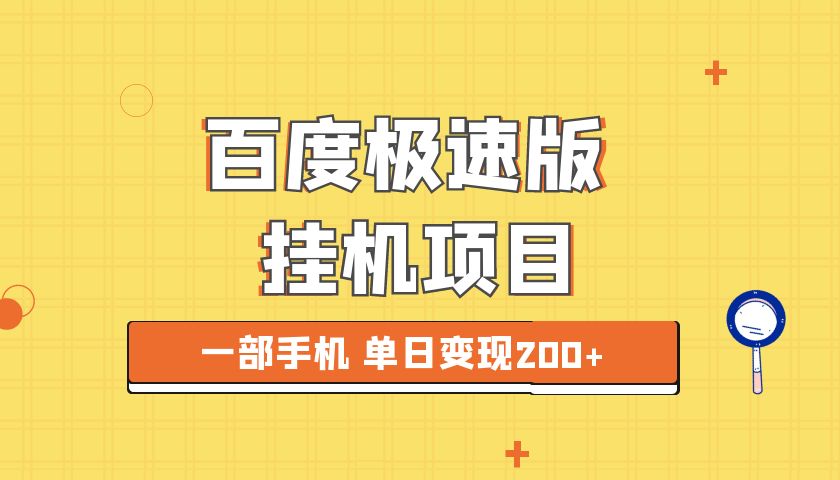 百度极速版
挂机项目

一部手机 单日变现200+